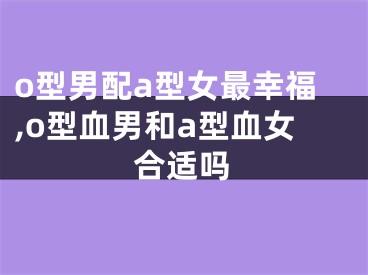 o型男配a型女最幸福,o型血男和a型血女合适吗